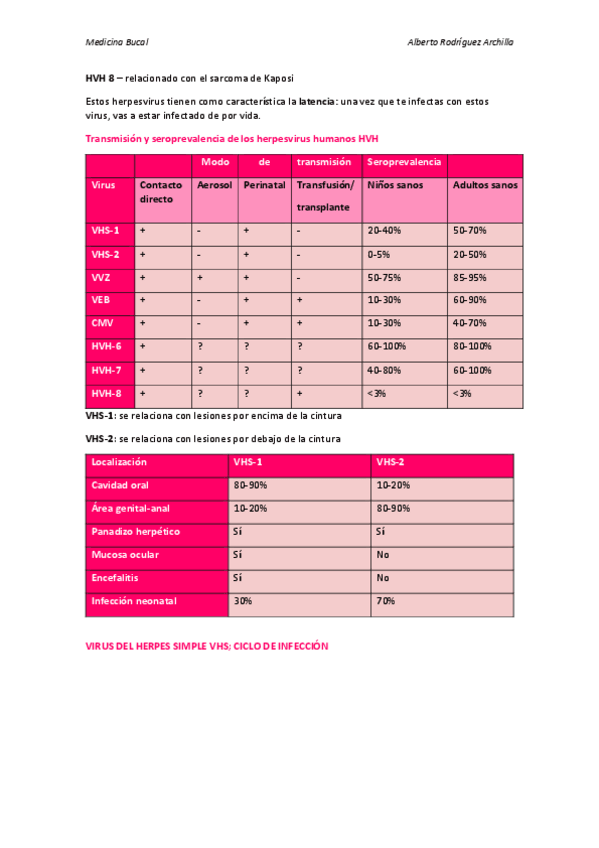 Medicina Bucal

Alberto Rodríguez Archilla

HVH 8 – relacionado con el sarcoma de Kaposi

Estos herpesvirus tienen como característica la latencia: una vez que te infectas con estos virus, vas a estar infectado de por vida.

Transmisión y seroprevalencia de los herpesvirus humanos HVH

| | | Modo | de | transmisión | Seroprevalencia | |
|---|---|---|---|---|---|---|
| Virus | Contacto directo | Aerosol | Perinatal | Transfusión/ transplante | Niños sanos | Adultos sanos |
| VHS-1 | + | - | + | - | 20-40% | 50-70% |
| VHS-2 | + | - | + | - | 0-5% | 20-50% |
| VVZ | + | + | + | - | 50-75% | 85-95% |
| VEB | + | - | + | + | 10-30% | 60-90% |
| CMV | + | - | + | + | 10-30% | 40-70% |
| HVH-6 | + | ? | ? | ? | 60-100% | 80-100% |
| HVH-7 | + | ? | ? | ? | 40-80% | 60-100% |
| HVH-8 | + | ? | ? | + | <3% | <3% |

VHS-1: se relaciona con lesiones por encima de la cintura

VHS-2: se relaciona con lesiones por debajo de la cintura

| Localización | VHS-1 | VHS-2 |
|---|---|---|
| Cavidad oral | 80-90% | 10-20% |
| Área genital-anal | 10-20% | 80-90% |
| Panadizo herpético | Sí | Sí |
| Mucosa ocular | Sí | No |
| Encefalitis | Sí | No |
| Infección neonatal | 30% | 70% |

VIRUS DEL HERPES SIMPLE VHS; CICLO DE INFECCIÓN